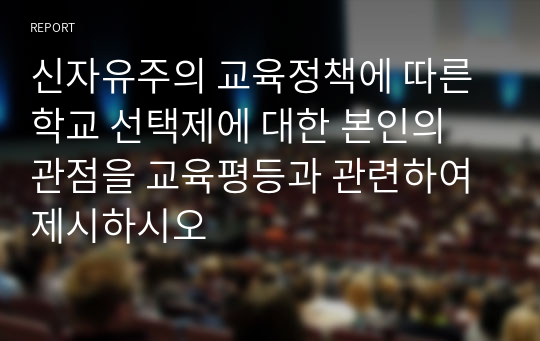 REPORT

신자유주의 교육정책에 따른 학교 선택제에 대한 본인의 관점을 교육평등과 관련하여 제시하시오